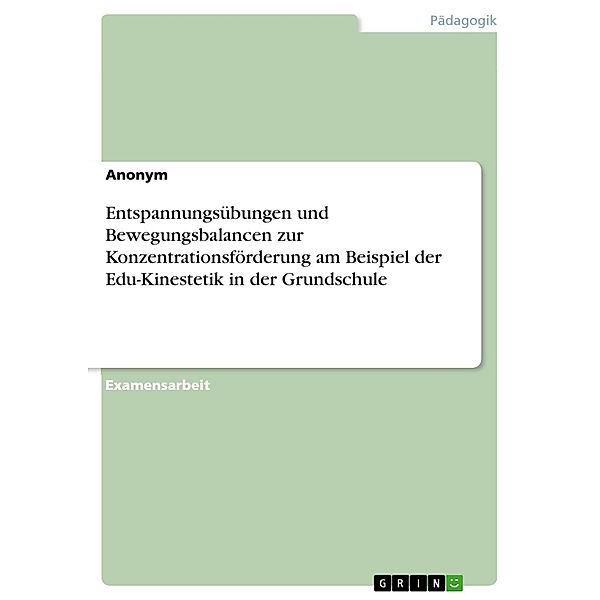 Pädagogik

Anonym

Entspannungsübungen und Bewegungsbalancen zur Konzentrationsförderung am Beispiel der Edu-Kinestetik in der Grundschule

Examensarbeit

GRIN